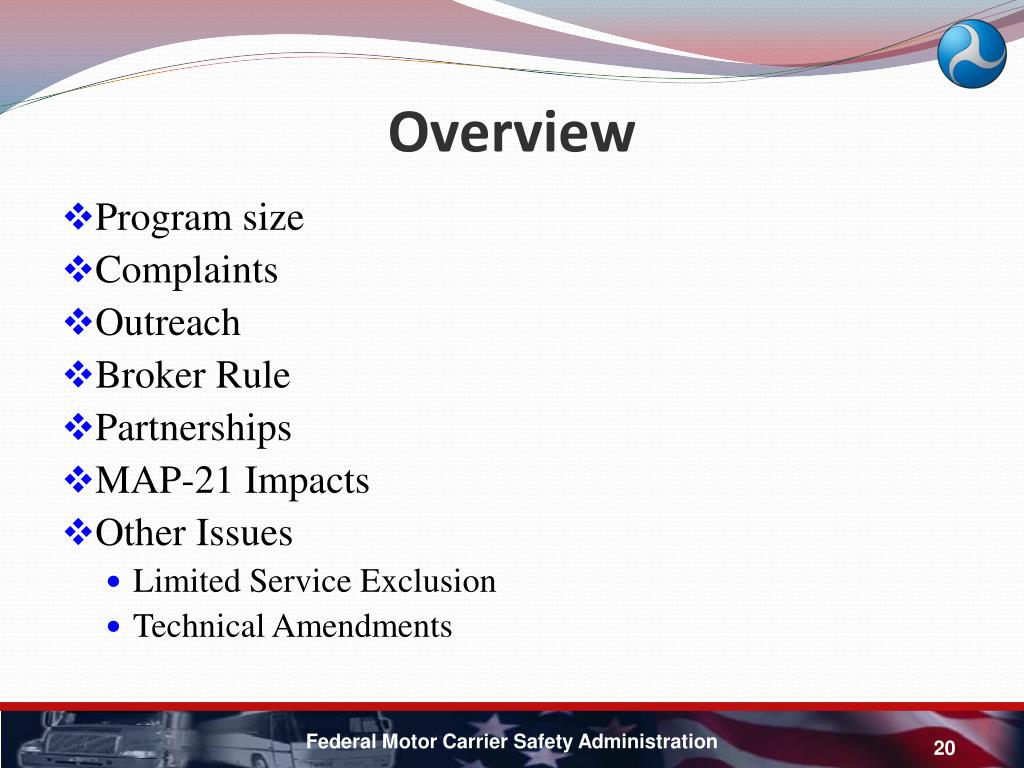 Overview

❖Program size
❖Complaints
❖Outreach
❖Broker Rule
❖Partnerships
❖MAP-21 Impacts
❖Other Issues
• Limited Service Exclusion
• Technical Amendments

Federal Motor Carrier Safety Administration

20